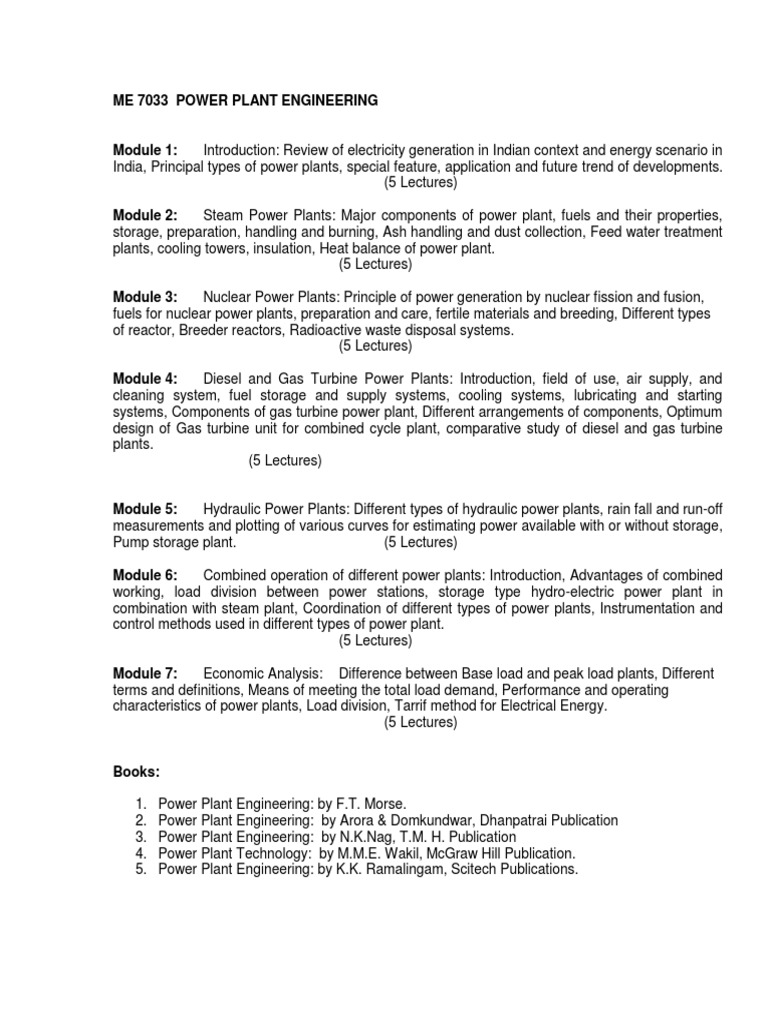 ME 7033 POWER PLANT ENGINEERING

Module 1: Introduction: Review of electricity generation in Indian context and energy scenario in India, Principal types of power plants, special feature, application and future trend of developments. (5 Lectures)

Module 2: Steam Power Plants: Major components of power plant, fuels and their properties, storage, preparation, handling and burning, Ash handling and dust collection, Feed water treatment plants, cooling towers, insulation, Heat balance of power plant. (5 Lectures)

Module 3: Nuclear Power Plants: Principle of power generation by nuclear fission and fusion, fuels for nuclear power plants, preparation and care, fertile materials and breeding, Different types of reactor, Breeder reactors, Radioactive waste disposal systems. (5 Lectures)

Module 4: Diesel and Gas Turbine Power Plants: Introduction, field of use, air supply, and cleaning system, fuel storage and supply systems, cooling systems, lubricating and starting systems, Components of gas turbine power plant, Different arrangements of components, Optimum design of Gas turbine unit for combined cycle plant, comparative study of diesel and gas turbine plants. (5 Lectures)

Module 5: Hydraulic Power Plants: Different types of hydraulic power plants, rain fall and run-off measurements and plotting of various curves for estimating power available with or without storage, Pump storage plant. (5 Lectures)

Module 6: Combined operation of different power plants: Introduction, Advantages of combined working, load division between power stations, storage type hydro-electric power plant in combination with steam plant, Coordination of different types of power plants, Instrumentation and control methods used in different types of power plant. (5 Lectures)

Module 7: Economic Analysis: Difference between Base load and peak load plants, Different terms and definitions, Means of meeting the total load demand, Performance and operating characteristics of power plants, Load division, Tarrif method for Electrical Energy. (5 Lectures)

Books:

1. Power Plant Engineering: by F.T. Morse.
2. Power Plant Engineering: by Arora & Domkundwar, Dhanpatrai Publication
3. Power Plant Engineering: by N.K.Nag, T.M. H. Publication
4. Power Plant Technology: by M.M.E. Wakil, McGraw Hill Publication.
5. Power Plant Engineering: by K.K. Ramalingam, Scitech Publications.